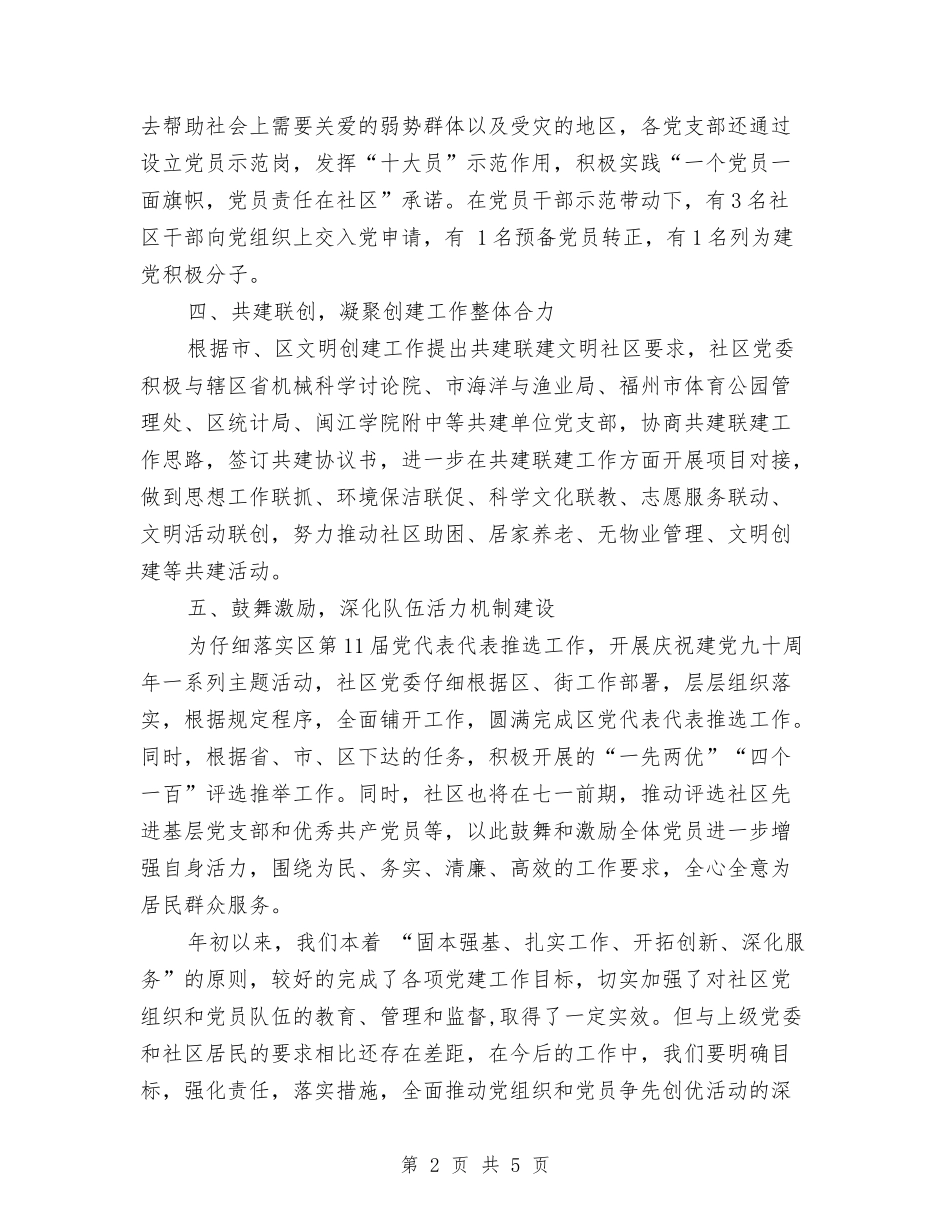 去帮助社会上需要关爱的弱势群体以及受灾的地区，各党支部还通过设立党员示范岗，发挥“十大员”示范作用，积极实践“一个党员一面旗帜，党员责任在社区”承诺。在党员干部示范带动下，有3名社区干部向党组织上交入党申请，有 1名预备党员转正，有1名列为建党积极分子。

四、共建联创，凝聚创建工作整体合力

根据市、区文明创建工作提出共建联建文明社区要求，社区党委积极与辖区省机械科学讨论院、市海洋与渔业局、福州市体育公园管理处、区统计局、闽江学院附中等共建单位党支部，协商共建联建工作思路，签订共建协议书，进一步在共建联建工作方面开展项目对接，做到思想工作联抓、环境保洁联促、科学文化联教、志愿服务联动、文明活动联创，努力推动社区助困、居家养老、无物业管理、文明创建等共建活动。

五、鼓舞激励，深化队伍活力机制建设

为仔细落实区第11届党代表代表推选工作，开展庆祝建党九十周年一系列主题活动，社区党委仔细根据区、街工作部署，层层组织落实，根据规定程序，全面铺开工作，圆满完成区党代表代表推选工作。同时，根据省、市、区下达的任务，积极开展的“一先两优”“四个一百”评选推举工作。同时，社区也将在七一前期，推动评选社区先进基层党支部和优秀共产党员等，以此鼓舞和激励全体党员进一步增强自身活力，围绕为民、务实、清廉、高效的工作要求，全心全意为居民群众服务。

年初以来，我们本着 “固本强基、扎实工作、开拓创新、深化服务”的原则，较好的完成了各项党建工作目标，切实加强了对社区党组织和党员队伍的教育、管理和监督，取得了一定实效。但与上级党委和社区居民的要求相比还存在差距，在今后的工作中，我们要明确目标，强化责任，落实措施，全面推动党组织和党员争先创优活动的深

第 2 页 共 5 页